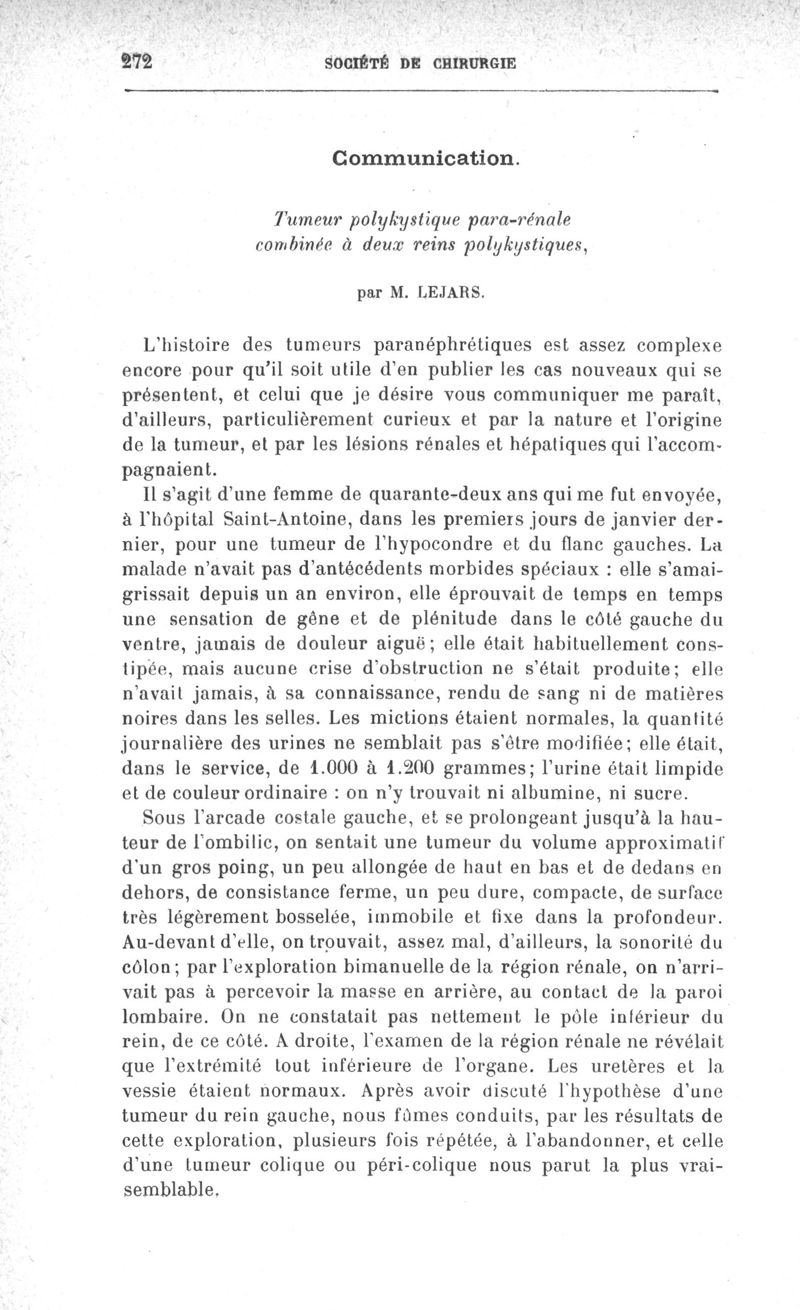 272 SOCIÉTÉ DE CHIRURGIE

Communication.

Tumeur polykystique para-rénale combinée à deux reins polykystiques,

par M. LEJARS.

L'histoire des tumeurs paranéphrétiques est assez complexe encore pour qu'il soit utile d'en publier les cas nouveaux qui se présentent, et celui que je désire vous communiquer me paraît, d'ailleurs, particulièrement curieux et par la nature et l'origine de la tumeur, et par les lésions rénales et hépatiques qui l'accompagnaient.

Il s'agit d'une femme de quarante-deux ans qui me fut envoyée, à l'hôpital Saint-Antoine, dans les premiers jours de janvier dernier, pour une tumeur de l'hypocondre et du flanc gauches. La malade n'avait pas d'antécédents morbides spéciaux : elle s'amaigrissait depuis un an environ, elle éprouvait de temps en temps une sensation de gêne et de plénitude dans le côté gauche du ventre, jamais de douleur aiguë; elle était habituellement constipée, mais aucune crise d'obstruction ne s'était produite; elle n'avait jamais, à sa connaissance, rendu de sang ni de matières noires dans les selles. Les mictions étaient normales, la quantité journalière des urines ne semblait pas s'être modifiée; elle était, dans le service, de 1.000 à 1.200 grammes; l'urine était limpide et de couleur ordinaire : on n'y trouvait ni albumine, ni sucre.

Sous l'arcade costale gauche, et se prolongeant jusqu'à la hauteur de l'ombilic, on sentait une tumeur du volume approximatif d'un gros poing, un peu allongée de haut en bas et de dedans en dehors, de consistance ferme, un peu dure, compacte, de surface très légèrement bosselée, immobile et fixe dans la profondeur. Au-devant d'elle, on trouvait, assez mal, d'ailleurs, la sonorité du côlon; par l'exploration bimanuelle de la région rénale, on n'arrivait pas à percevoir la masse en arrière, au contact de la paroi lombaire. On ne constatait pas nettement le pôle inférieur du rein, de ce côté. A droite, l'examen de la région rénale ne révélait que l'extrémité tout inférieure de l'organe. Les uretères et la vessie étaient normaux. Après avoir discuté l'hypothèse d'une tumeur du rein gauche, nous fûmes conduits, par les résultats de cette exploration, plusieurs fois répétée, à l'abandonner, et celle d'une tumeur colique ou péri-colique nous parut la plus vraisemblable.